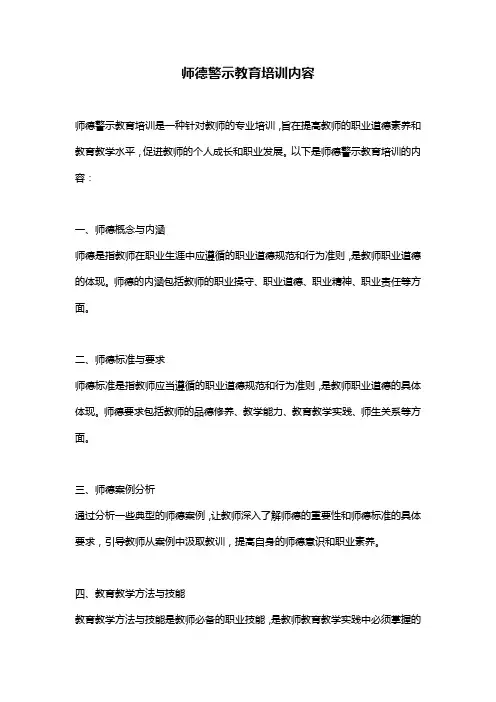 师德警示教育培训内容

师德警示教育培训是一种针对教师的专业培训，旨在提高教师的职业道德素养和教育教学水平，促进教师的个人成长和职业发展。以下是师德警示教育培训的内容：

一、师德概念与内涵
师德是指教师在职业生涯中应遵循的职业道德规范和行为准则，是教师职业道德的体现。师德的内涵包括教师的职业操守、职业道德、职业精神、职业责任等方面。

二、师德标准与要求
师德标准是指教师应当遵循的职业道德规范和行为准则，是教师职业道德的具体体现。师德要求包括教师的品德修养、教学能力、教育教学实践、师生关系等方面。

三、师德案例分析
通过分析一些典型的师德案例，让教师深入了解师德的重要性和师德标准的具体要求，引导教师从案例中汲取教训，提高自身的师德意识和职业素养。

四、教育教学方法与技能
教育教学方法与技能是教师必备的职业技能，是教师教育教学实践中必须掌握的